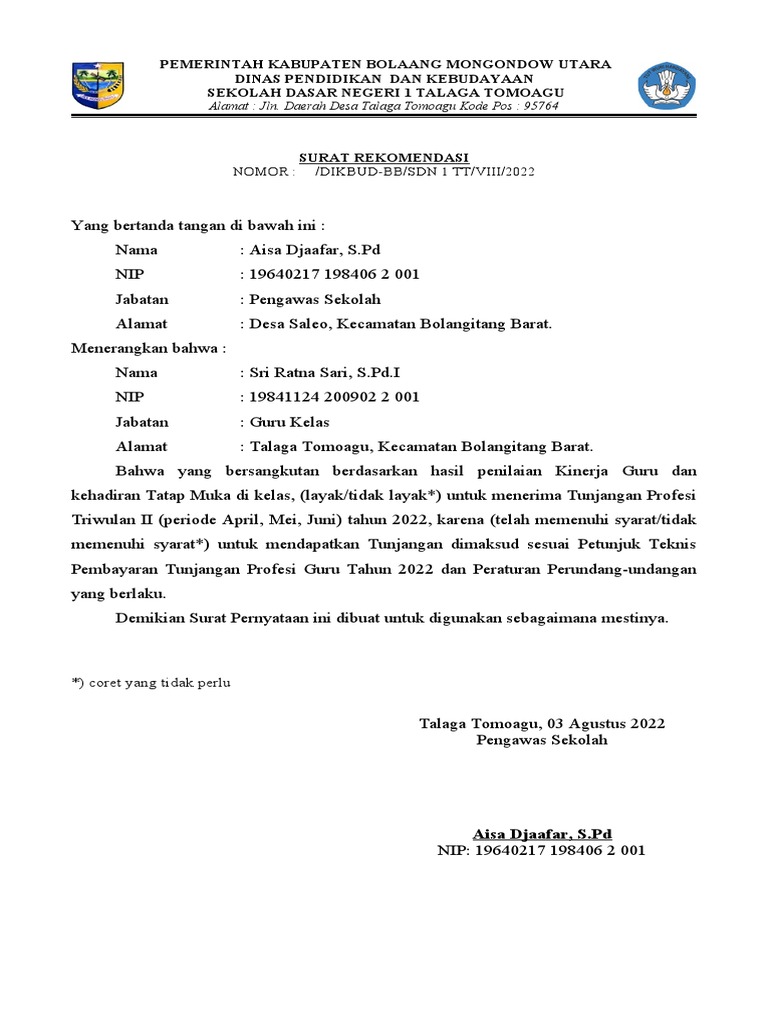 PEMERINTAH KABUPATEN BOLAANG MONGONDOW UTARA
DINAS PENDIDIKAN DAN KEBUDAYAAN
SEKOLAH DASAR NEGERI 1 TALAGA TOMOAGU
Alamat : Jln. Daerah Desa Talaga Tomoagu Kode Pos : 95764

SURAT REKOMENDASI
NOMOR : /DIKBUD-BB/SDN 1 TT/VIII/2022

Yang bertanda tangan di bawah ini :
Nama : Aisa Djaafar, S.Pd
NIP : 19640217 198406 2 001
Jabatan : Pengawas Sekolah
Alamat : Desa Saleo, Kecamatan Bolangitang Barat.
Menerangkan bahwa :
Nama : Sri Ratna Sari, S.Pd.I
NIP : 19841124 200902 2 001
Jabatan : Guru Kelas
Alamat : Talaga Tomoagu, Kecamatan Bolangitang Barat.

Bahwa yang bersangkutan berdasarkan hasil penilaian Kinerja Guru dan kehadiran Tatap Muka di kelas, (layak/tidak layak*) untuk menerima Tunjangan Profesi Triwulan II (periode April, Mei, Juni) tahun 2022, karena (telah memenuhi syarat/tidak memenuhi syarat*) untuk mendapatkan Tunjangan dimaksud sesuai Petunjuk Teknis Pembayaran Tunjangan Profesi Guru Tahun 2022 dan Peraturan Perundang-undangan yang berlaku.

Demikian Surat Pernyataan ini dibuat untuk digunakan sebagaimana mestinya.

*) coret yang tidak perlu

Talaga Tomoagu, 03 Agustus 2022
Pengawas Sekolah

Aisa Djaafar, S.Pd
NIP: 19640217 198406 2 001